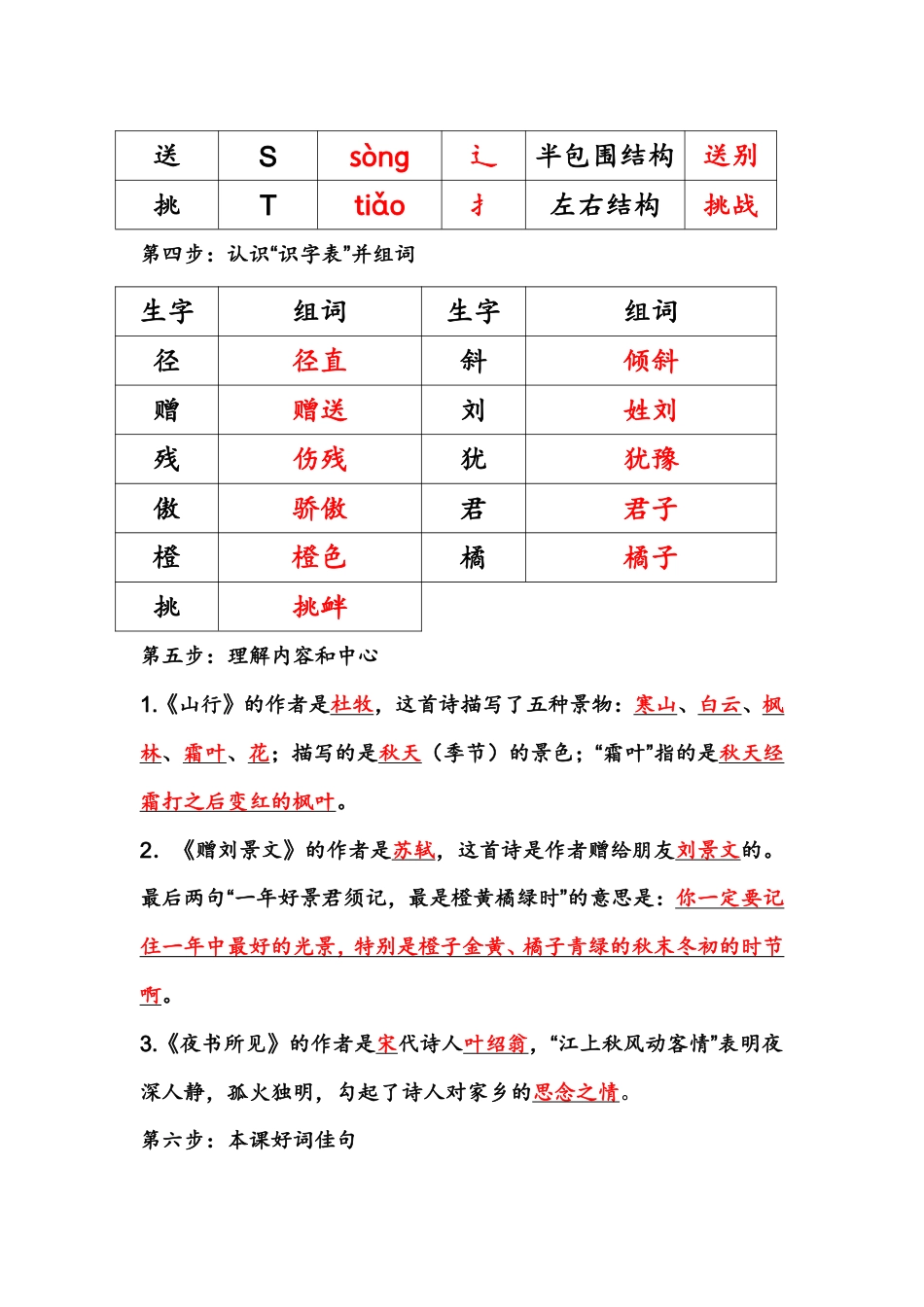 | 送 | S | sòng | 辶 | 半包围结构 | 送别 |
|---|---|---|---|---|---|
| 挑 | T | tiǎo | 扌 | 左右结构 | 挑战 |

第四步：认识“识字表”并组词

| 生字 | 组词 | 生字 | 组词 |
|---|---|---|---|
| 径 | 径直 | 斜 | 倾斜 |
| 赠 | 赠送 | 刘 | 姓刘 |
| 残 | 伤残 | 犹 | 犹豫 |
| 傲 | 骄傲 | 君 | 君子 |
| 橙 | 橙色 | 橘 | 橘子 |
| 挑 | 挑衅 | | |

第五步：理解内容和中心

1.《山行》的作者是杜牧，这首诗描写了五种景物：寒山、白云、枫林、霜叶、花；描写的是秋天（季节）的景色；“霜叶”指的是秋天经霜打之后变红的枫叶。

2. 《赠刘景文》的作者是苏轼，这首诗是作者赠给朋友刘景文的。最后两句“一年好景君须记，最是橙黄橘绿时”的意思是：你一定要记住一年中最好的光景，特别是橙子金黄、橘子青绿的秋末冬初的时节啊。

3.《夜书所见》的作者是宋代诗人叶绍翁，“江上秋风动客情”表明夜深人静，孤火独明，勾起了诗人对家乡的思念之情。

第六步：本课好词佳句